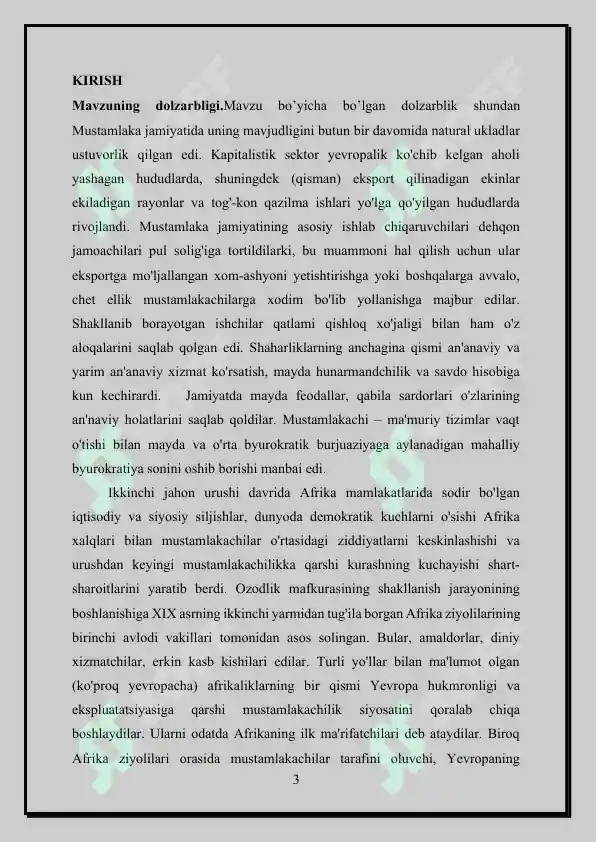 KIRISH

Mavzuning dolzarbligi.Mavzu bo'yicha bo'lgan dolzarblik shundan Mustamlaka jamiyatida uning mavjudligini butun bir davomida natural ukladlar ustuvorlik qilgan edi. Kapitalistik sektor yevropalik ko'chib kelgan aholi yashagan hududlarda, shuningdek (qisman) eksport qilinadigan ekinlar ekiladigan rayonlar va tog'-kon qazilma ishlari yo'lga qo'yilgan hududlarda rivojlandi. Mustamlaka jamiyatining asosiy ishlab chiqaruvchilari dehqon jamoachilari pul solig'iga tortildilarki, bu muammoni hal qilish uchun ular eksportga mo'ljallangan xom-ashyoni yetishtirishga yoki boshqalarga avvalo, chet ellik mustamlakachilarga xodim bo'lib yollanishga majbur edilar. Shakllanib borayotgan ishchilar qatlami qishloq xo'jaligi bilan ham o'z aloqalarini saqlab qolgan edi. Shaharliklarning anchagina qismi an'anaviy va yarim an'anaviy xizmat ko'rsatish, mayda hunarmandchilik va savdo hisobiga kun kechirardi. Jamiyatda mayda feodallar, qabila sardorlari o'zlarining an'naviy holatlarini saqlab qoldilar. Mustamlakachi – ma'muriy tizimlar vaqt o'tishi bilan mayda va o'rta byurokratik burjuaziyaga aylanadigan mahalliy byurokratiya sonini oshib borishi manbai edi.

Ikkinchi jahon urushi davrida Afrika mamlakatlarida sodir bo'lgan iqtisodiy va siyosiy siljishlar, dunyoda demokratik kuchlarni o'sishi Afrika xalqlari bilan mustamlakachilar o'rtasidagi ziddiyatlarni keskinlashishi va urushdan keyingi mustamlakachilikka qarshi kurashning kuchayishi shart-sharoitlarini yaratib berdi. Ozodlik mafkurasining shakllanish jarayonining boshlanishiga XIX asrning ikkinchi yarmidan tug'ila borgan Afrika ziyolilarining birinchi avlodi vakillari tomonidan asos solingan. Bular, amaldorlar, diniy xizmatchilar, erkin kasb kishilari edilar. Turli yo'llar bilan ma'lumot olgan (ko'proq yevropacha) afrikaliklarning bir qismi Yevropa hukmronligi va ekspluatatsiyasiga qarshi mustamlakachilik siyosatini qoralab chiqa boshlaydilar. Ularni odatda Afrikaning ilk ma'rifatchilari deb ataydilar. Biroq Afrika ziyolilari orasida mustamlakachilar tarafini oluvchi, Yevropaning

3